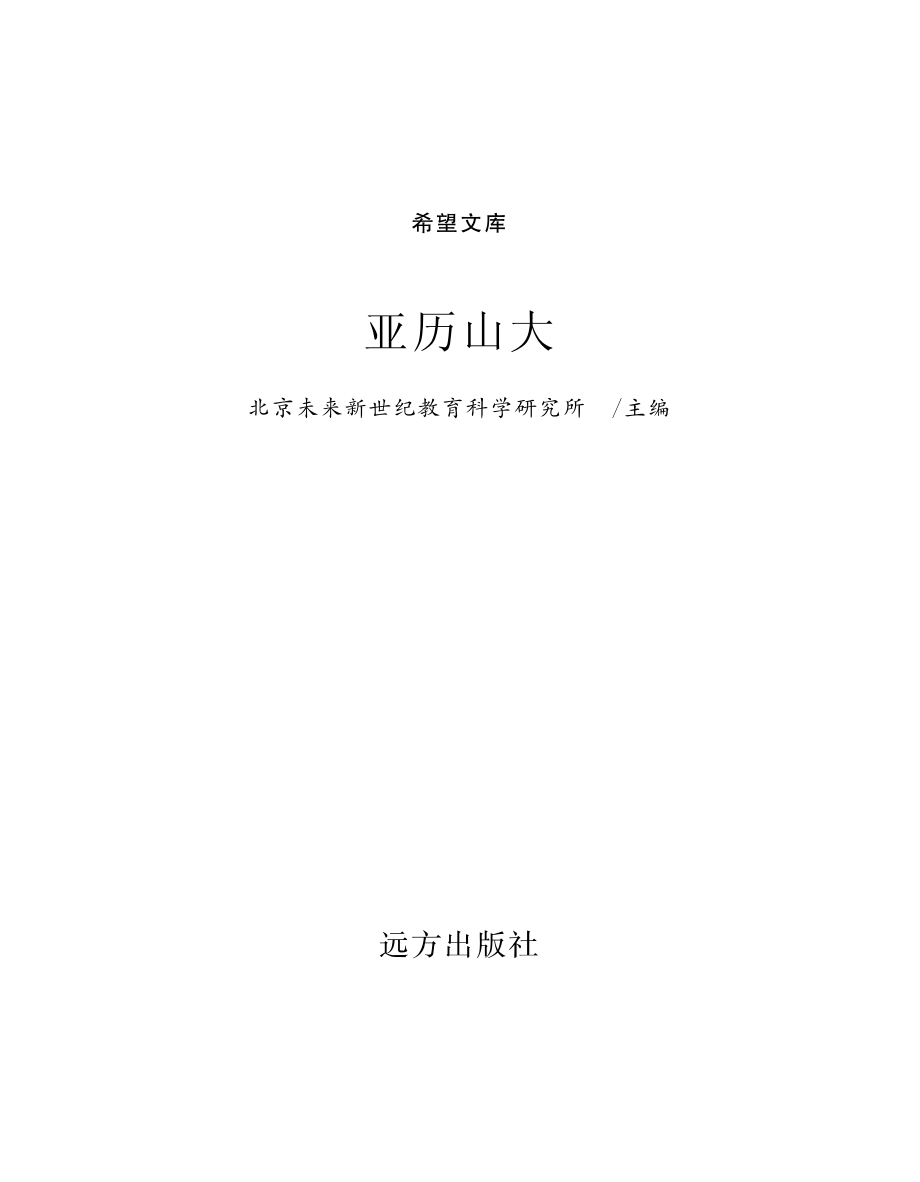 希望文库

亚历山大

北京未来新世纪教育科学研究所 /主编

远方出版社